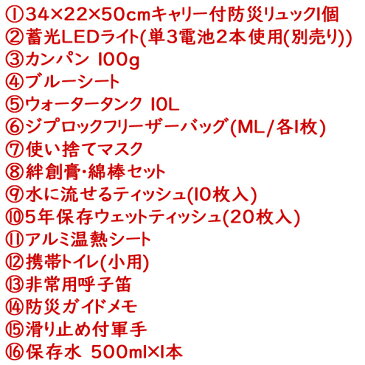 ①34×22×50cmキャリー付防災リュック1個
②蓄光LEDライト(単3電池2本使用(別売り))
③カンパン 100g
④ブルーシート
⑤ウォータータンク 10L
⑥ジプロックフリーザーバッグ(ML/各1枚)
⑦使い捨てマスク
⑧絆創膏・綿棒セット
⑨水に流せるティッシュ(10枚入)
⑩5年保存ウェットティッシュ(20枚入)
⑪アルミ温熱シート
⑫携帯トイレ(小用)
⑬非常用呼子笛
⑭防災ガイドメモ
⑮滑り止め付軍手
⑯保存水 500ml×1本